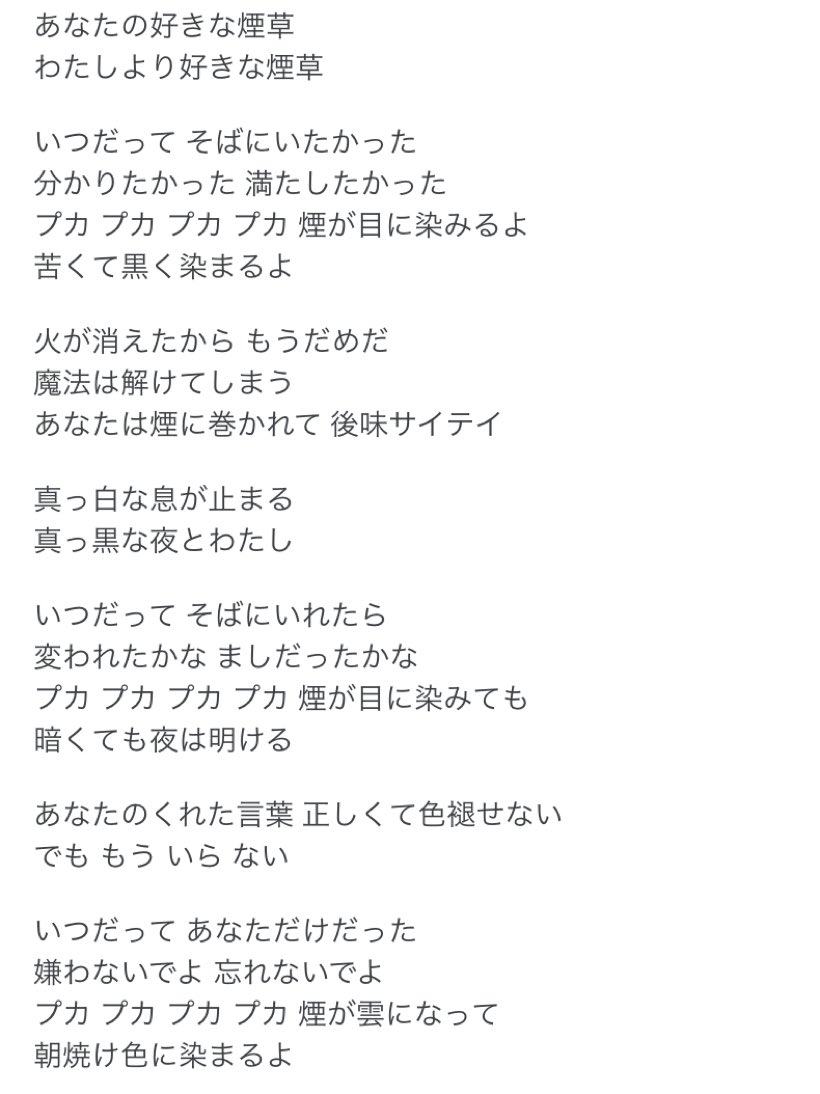 あなたの好きな煙草
わたしより好きな煙草

いつだって そばにいたかった
分かりたかった 満たしたかった
プカ プカ プカ プカ 煙が目に染みるよ
苦くて黒く染まるよ

火が消えたから もうだめだ
魔法は解けてしまう
あなたは煙に巻かれて 後味サイテイ

真っ白な息が止まる
真っ黒な夜とわたし

いつだって そばにいれたら
変われたかな ましだったかな
プカ プカ プカ プカ 煙が目に染みても
暗くても夜は明ける

あなたのくれた言葉 正しくて色褪せない
でも もう いら ない

いつだって あなただけだった
嫌わないでよ 忘れないでよ
プカ プカ プカ プカ 煙が雲になって
朝焼け色に染まるよ